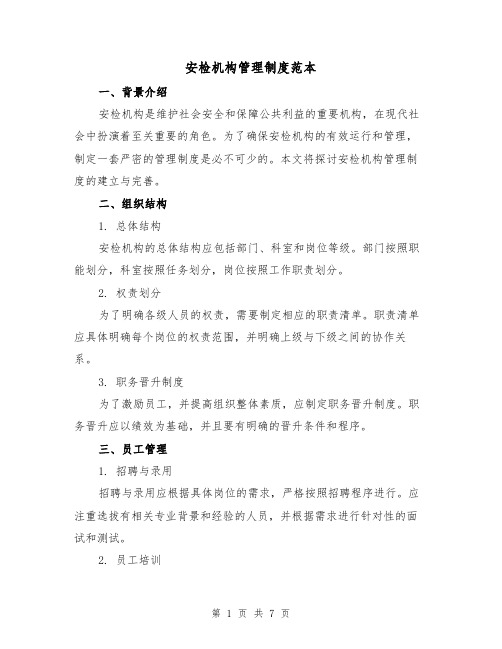 安检机构管理制度范本

一、背景介绍

安检机构是维护社会安全和保障公共利益的重要机构，在现代社会中扮演着至关重要的角色。为了确保安检机构的有效运行和管理，制定一套严密的管理制度是必不可少的。本文将探讨安检机构管理制度的建立与完善。

二、组织结构

1. 总体结构

安检机构的总体结构应包括部门、科室和岗位等级。部门按照职能划分，科室按照任务划分，岗位按照工作职责划分。

2. 权责划分

为了明确各级人员的权责，需要制定相应的职责清单。职责清单应具体明确每个岗位的权责范围，并明确上级与下级之间的协作关系。

3. 职务晋升制度

为了激励员工，并提高组织整体素质，应制定职务晋升制度。职务晋升应以绩效为基础，并且要有明确的晋升条件和程序。

三、员工管理

1. 招聘与录用

招聘与录用应根据具体岗位的需求，严格按照招聘程序进行。应注重选拔有相关专业背景和经验的人员，并根据需求进行针对性的面试和测试。

2. 员工培训

第 1 页 共 7 页